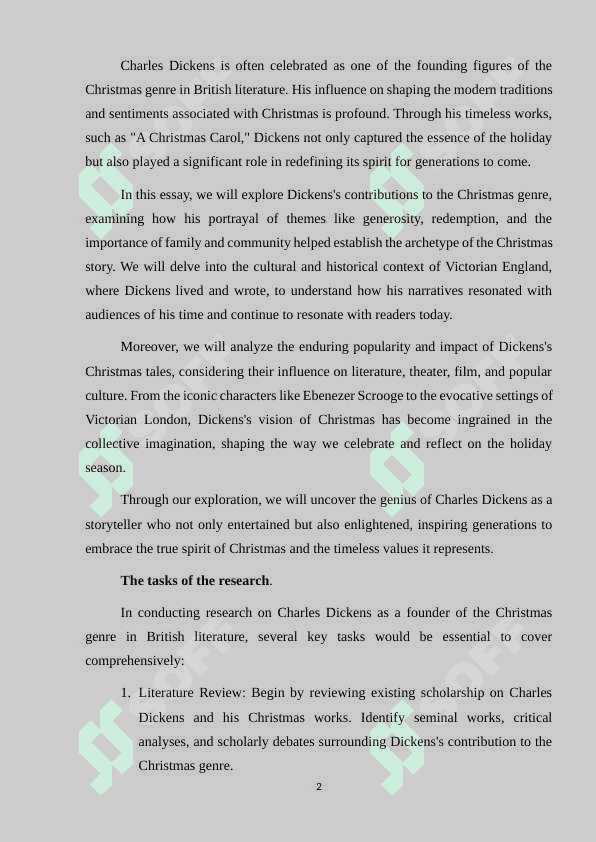 Charles Dickens is often celebrated as one of the founding figures of the Christmas genre in British literature. His influence on shaping the modern traditions and sentiments associated with Christmas is profound. Through his timeless works, such as "A Christmas Carol," Dickens not only captured the essence of the holiday but also played a significant role in redefining its spirit for generations to come.

In this essay, we will explore Dickens's contributions to the Christmas genre, examining how his portrayal of themes like generosity, redemption, and the importance of family and community helped establish the archetype of the Christmas story. We will delve into the cultural and historical context of Victorian England, where Dickens lived and wrote, to understand how his narratives resonated with audiences of his time and continue to resonate with readers today.

Moreover, we will analyze the enduring popularity and impact of Dickens's Christmas tales, considering their influence on literature, theater, film, and popular culture. From the iconic characters like Ebenezer Scrooge to the evocative settings of Victorian London, Dickens's vision of Christmas has become ingrained in the collective imagination, shaping the way we celebrate and reflect on the holiday season.

Through our exploration, we will uncover the genius of Charles Dickens as a storyteller who not only entertained but also enlightened, inspiring generations to embrace the true spirit of Christmas and the timeless values it represents.

**The tasks of the research**.

In conducting research on Charles Dickens as a founder of the Christmas genre in British literature, several key tasks would be essential to cover comprehensively:

1. Literature Review: Begin by reviewing existing scholarship on Charles Dickens and his Christmas works. Identify seminal works, critical analyses, and scholarly debates surrounding Dickens's contribution to the Christmas genre.

2